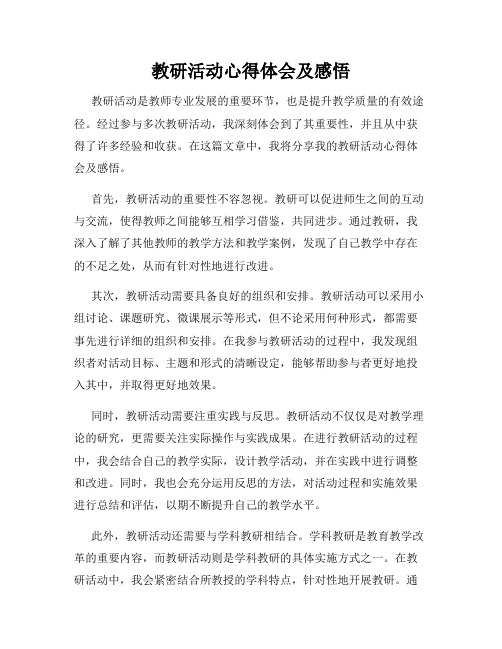 教研活动心得体会及感悟

教研活动是教师专业发展的重要环节，也是提升教学质量的有效途径。经过参与多次教研活动，我深刻体会到了其重要性，并且从中获得了许多经验和收获。在这篇文章中，我将分享我的教研活动心得体会及感悟。

首先，教研活动的重要性不容忽视。教研可以促进师生之间的互动与交流，使得教师之间能够互相学习借鉴，共同进步。通过教研，我深入了解了其他教师的教学方法和教学案例，发现了自己教学中存在的不足之处，从而有针对性地进行改进。

其次，教研活动需要具备良好的组织和安排。教研活动可以采用小组讨论、课题研究、微课展示等形式，但不论采用何种形式，都需要事先进行详细的组织和安排。在我参与教研活动的过程中，我发现组织者对活动目标、主题和形式的清晰设定，能够帮助参与者更好地投入其中，并取得更好地效果。

同时，教研活动需要注重实践与反思。教研活动不仅仅是对教学理论的研究，更需要关注实际操作与实践成果。在进行教研活动的过程中，我会结合自己的教学实际，设计教学活动，并在实践中进行调整和改进。同时，我也会充分运用反思的方法，对活动过程和实施效果进行总结和评估，以期不断提升自己的教学水平。

此外，教研活动还需要与学科教研相结合。学科教研是教育教学改革的重要内容，而教研活动则是学科教研的具体实施方式之一。在教研活动中，我会紧密结合所教授的学科特点，针对性地开展教研。通